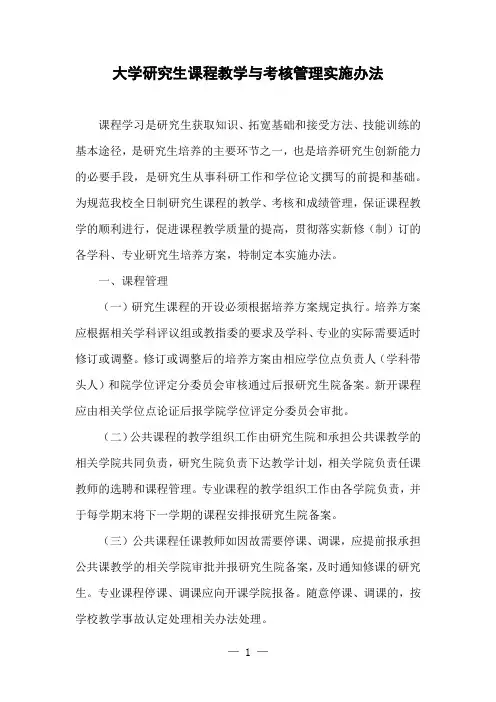 大学研究生课程教学与考核管理实施办法

课程学习是研究生获取知识、拓宽基础和接受方法、技能训练的基本途径，是研究生培养的主要环节之一，也是培养研究生创新能力的必要手段，是研究生从事科研工作和学位论文撰写的前提和基础。为规范我校全日制研究生课程的教学、考核和成绩管理，保证课程教学的顺利进行，促进课程教学质量的提高，贯彻落实新修（制）订的各学科、专业研究生培养方案，特制定本实施办法。

一、课程管理

（一）研究生课程的开设必须根据培养方案规定执行。培养方案应根据相关学科评议组或教指委的要求及学科、专业的实际需要适时修订或调整。修订或调整后的培养方案由相应学位点负责人（学科带头人）和院学位评定分委员会审核通过后报研究生院备案。新开课程应由相关学位点论证后报学院学位评定分委员会审批。

（二）公共课程的教学组织工作由研究生院和承担公共课教学的相关学院共同负责，研究生院负责下达教学计划，相关学院负责任课教师的选聘和课程管理。专业课程的教学组织工作由各学院负责，并于每学期末将下一学期的课程安排报研究生院备案。

（三）公共课程任课教师如因故需要停课、调课，应提前报承担公共课教学的相关学院审批并报研究生院备案，及时通知修课的研究生。专业课程停课、调课应向开课学院报备。随意停课、调课的，按学校教学事故认定处理相关办法处理。

— 1 —